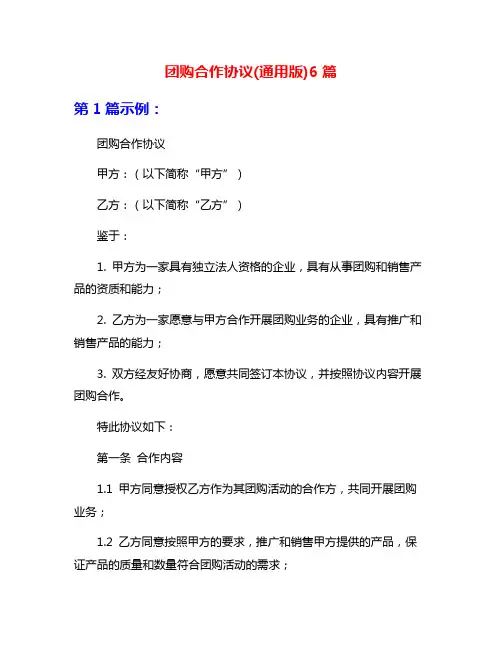 团购合作协议(通用版)6 篇

第 1 篇示例：

团购合作协议

甲方：（以下简称“甲方”）

乙方：（以下简称“乙方”）

鉴于：

1. 甲方为一家具有独立法人资格的企业，具有从事团购和销售产品的资质和能力；

2. 乙方为一家愿意与甲方合作开展团购业务的企业，具有推广和销售产品的能力；

3. 双方经友好协商，愿意共同签订本协议，并按照协议内容开展团购合作。

特此协议如下：

第一条 合作内容

1.1 甲方同意授权乙方作为其团购活动的合作方，共同开展团购业务；

1.2 乙方同意按照甲方的要求，推广和销售甲方提供的产品，保证产品的质量和数量符合团购活动的需求；